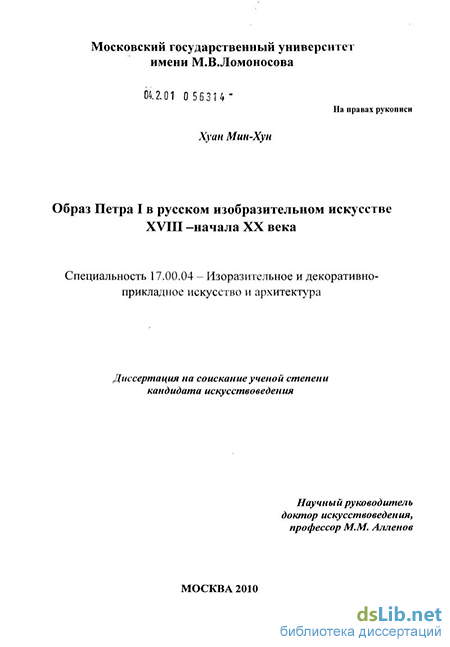 Московский государственный университет имени М.В.Ломоносова

04.2.01 0 56314 -

На правах рукописи

Хуан Мин-Хун

Образ Петра I в русском изобразительном искусстве XVIII –начала XX века

Специальность 17.00.04 – Изоразительное и декоративно-прикладное искусство и архитектура

Диссертация на соискание ученой степени кандидата искусствоведения

Научный руководитель доктор искусствоведения, профессор М.М. Алленов

МОСКВА 2010

dsLib.net
библиотека диссертаций